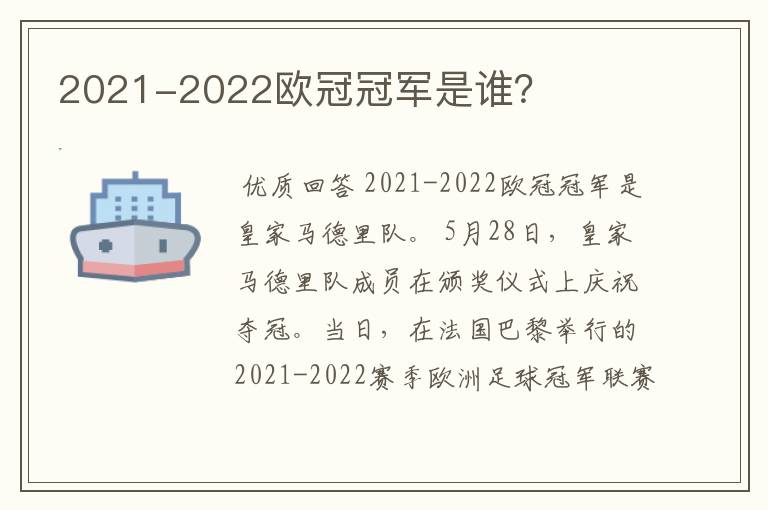 2021-2022欧冠冠军是谁?

优质回答 2021-2022欧冠冠军是皇家马德里队。5月28日，皇家马德里队成员在颁奖仪式上庆祝夺冠。当日，在法国巴黎举行的2021-2022赛季欧洲足球冠军联赛